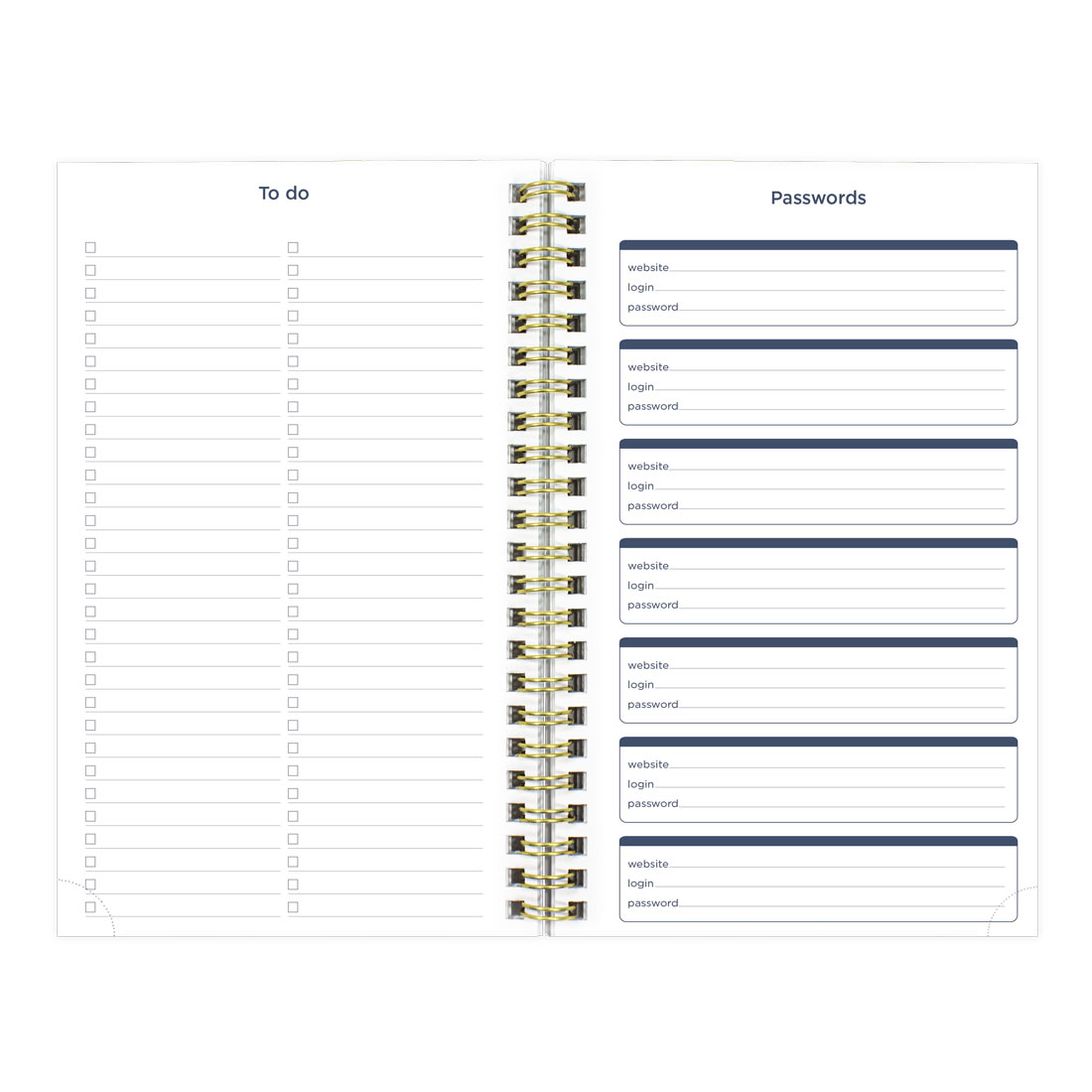 To do

Passwords

website
login
password

website
login
password

website
login
password

website
login
password

website
login
password

website
login
password

website
login
password